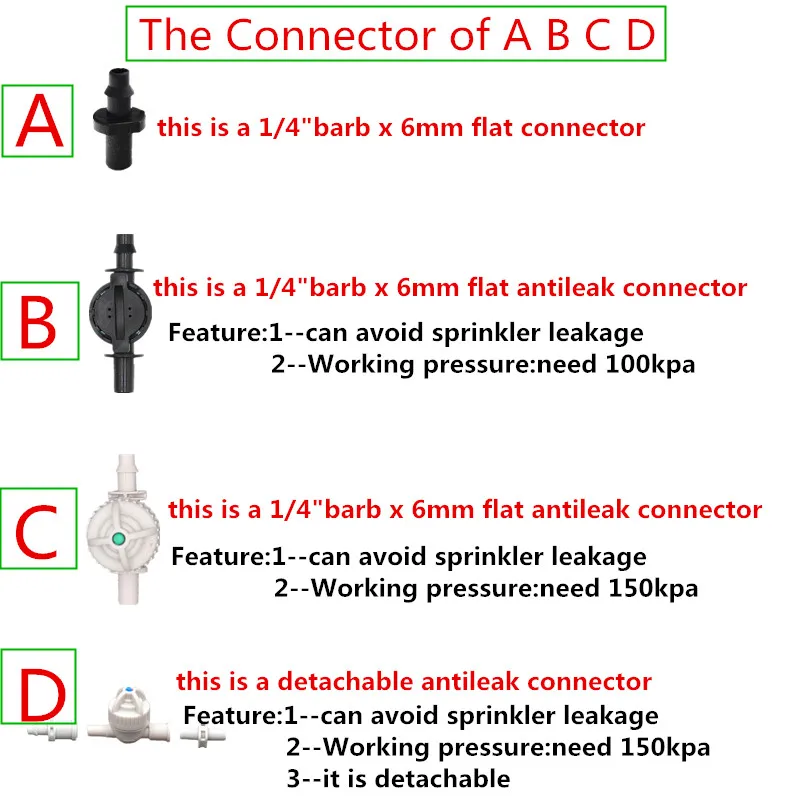 The Connector of A B C D

A

this is a 1/4"barb x 6mm flat connector

B

this is a 1/4"barb x 6mm flat antileak connector

Feature:1--can avoid sprinkler leakage
2--Working pressure:need 100kpa

C

this is a 1/4"barb x 6mm flat antileak connector

Feature:1--can avoid sprinkler leakage
2--Working pressure:need 150kpa

D

this is a detachable antileak connector

Feature:1--can avoid sprinkler leakage
2--Working pressure:need 150kpa
3--it is detachable